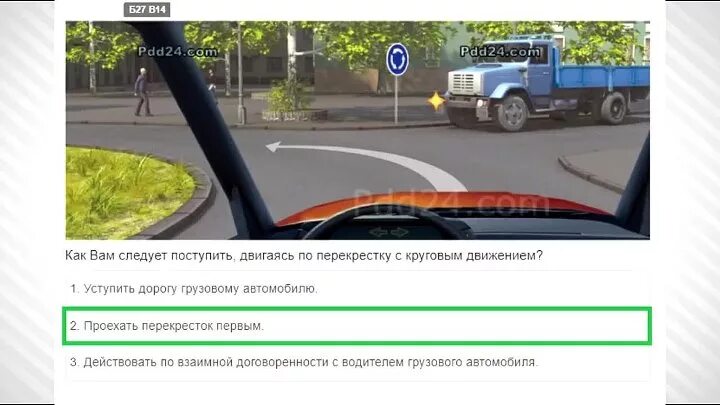 Б27 В14

Pdd24.com

Pdd24.com

Pdd24.com

Как Вам следует поступить, двигаясь по перекрестку с круговым движением?

1. Уступить дорогу грузовому автомобилю.

2. Проехать перекресток первым.

3. Действовать по взаимной договоренности с водителем грузового автомобиля.